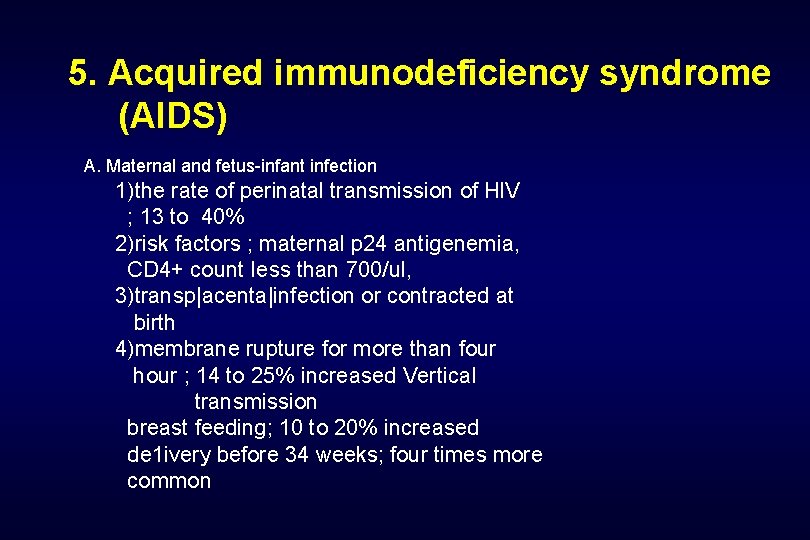 5. Acquired immunodeficiency syndrome (AIDS)

A. Maternal and fetus-infant infection

1)the rate of perinatal transmission of HIV ; 13 to 40%

2)risk factors ; maternal p24 antigenemia, CD4+ count less than 700/ul,

3)transp|acenta|infection or contracted at birth

4)membrane rupture for more than four hour ; 14 to 25% increased Vertical transmission

breast feeding; 10 to 20% increased

de1ivery before 34 weeks; four times more common